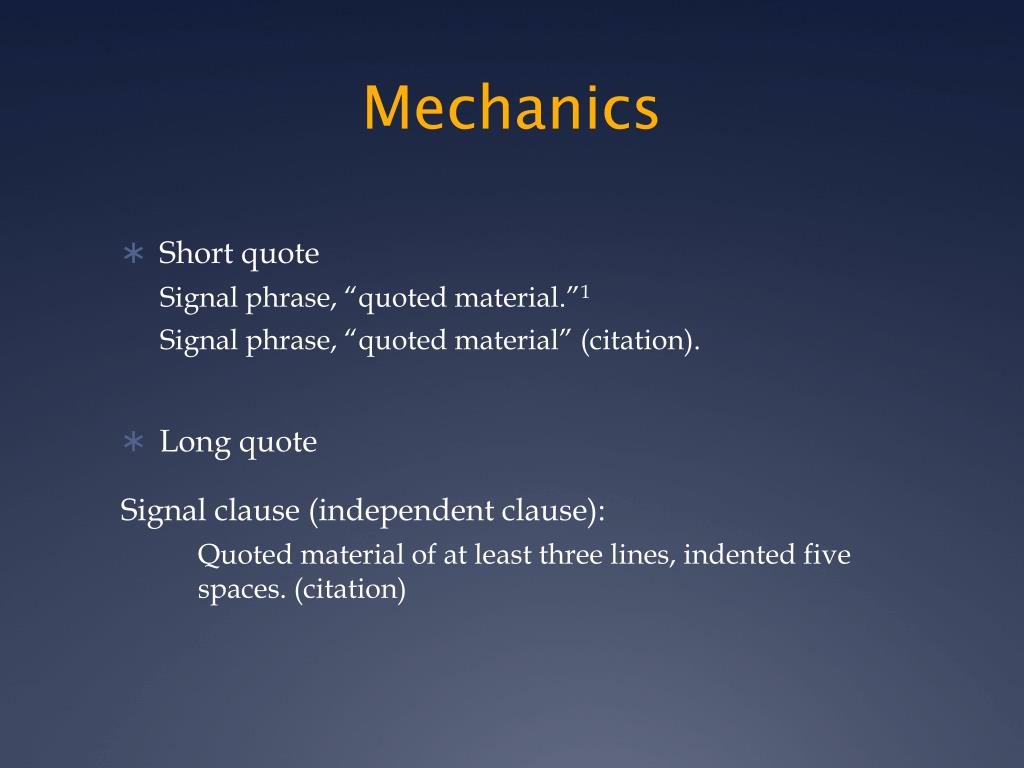 Mechanics

∗ Short quote
Signal phrase, “quoted material.”$^1$
Signal phrase, “quoted material” (citation).

∗ Long quote

Signal clause (independent clause):
Quoted material of at least three lines, indented five spaces. (citation)